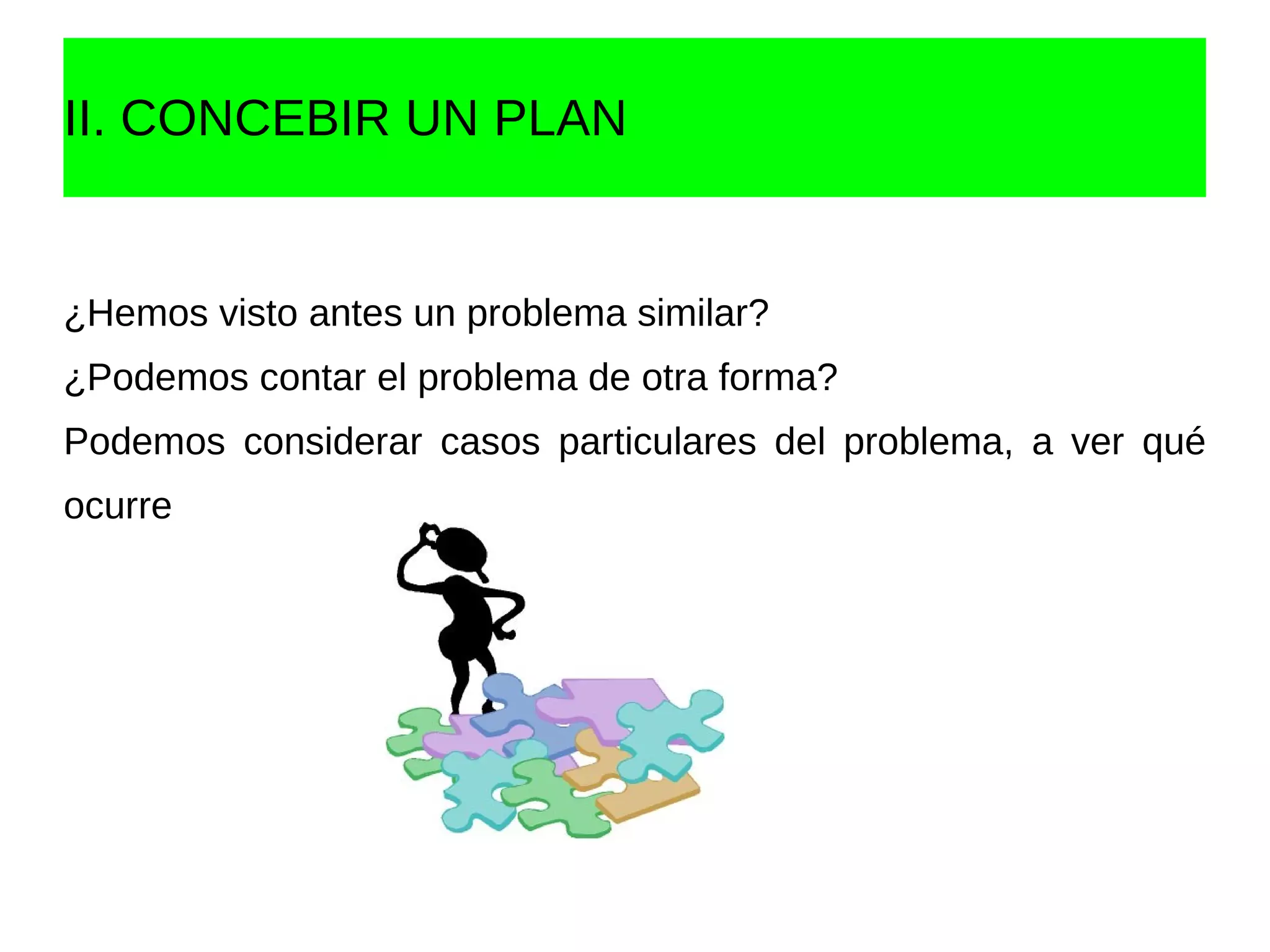 II. CONCEBIR UN PLAN

¿Hemos visto antes un problema similar?

¿Podemos contar el problema de otra forma?

Podemos considerar casos particulares del problema, a ver qué ocurre